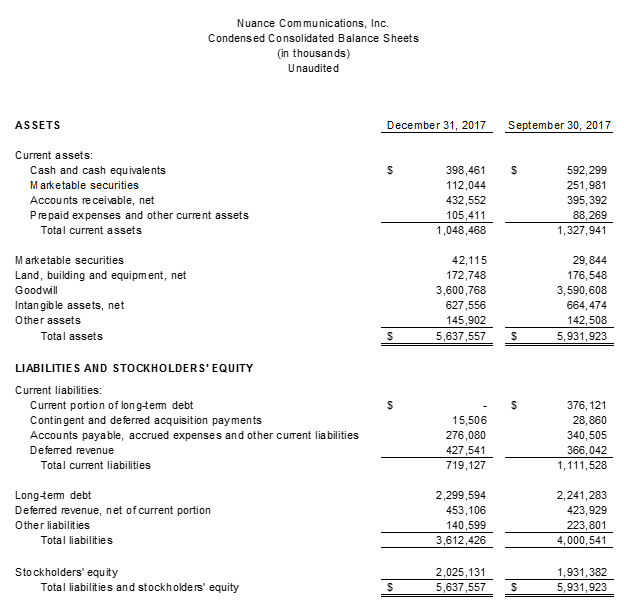 Nuance Communications, Inc.
Condensed Consolidated Balance Sheets
(in thousands)
Unaudited

| ASSETS | December 31, 2017 | September 30, 2017 |
|---|---|---|
| Current assets: | | |
| Cash and cash equivalents | \$ 398,461 | \$ 592,299 |
| Marketable securities | 112,044 | 251,981 |
| Accounts receivable, net | 432,552 | 395,392 |
| Prepaid expenses and other current assets | 105,411 | 88,269 |
| Total current assets | 1,048,468 | 1,327,941 |
| Marketable securities | 42,115 | 29,844 |
| Land, building and equipment, net | 172,748 | 176,548 |
| Goodwill | 3,600,768 | 3,590,608 |
| Intangible assets, net | 627,556 | 664,474 |
| Other assets | 145,902 | 142,508 |
| Total assets | \$ 5,637,557 | \$ 5,931,923 |
| LIABILITIES AND STOCKHOLDERS' EQUITY | | |
| Current liabilities: | | |
| Current portion of long-term debt | \$ - | \$ 376,121 |
| Contingent and deferred acquisition payments | 15,506 | 28,860 |
| Accounts payable, accrued expenses and other current liabilities | 276,080 | 340,505 |
| Deferred revenue | 427,541 | 366,042 |
| Total current liabilities | 719,127 | 1,111,528 |
| Long-term debt | 2,299,594 | 2,241,283 |
| Deferred revenue, net of current portion | 453,106 | 423,929 |
| Other liabilities | 140,599 | 223,801 |
| Total liabilities | 3,612,426 | 4,000,541 |
| Stockholders' equity | 2,025,131 | 1,931,382 |
| Total liabilities and stockholders' equity | \$ 5,637,557 | \$ 5,931,923 |